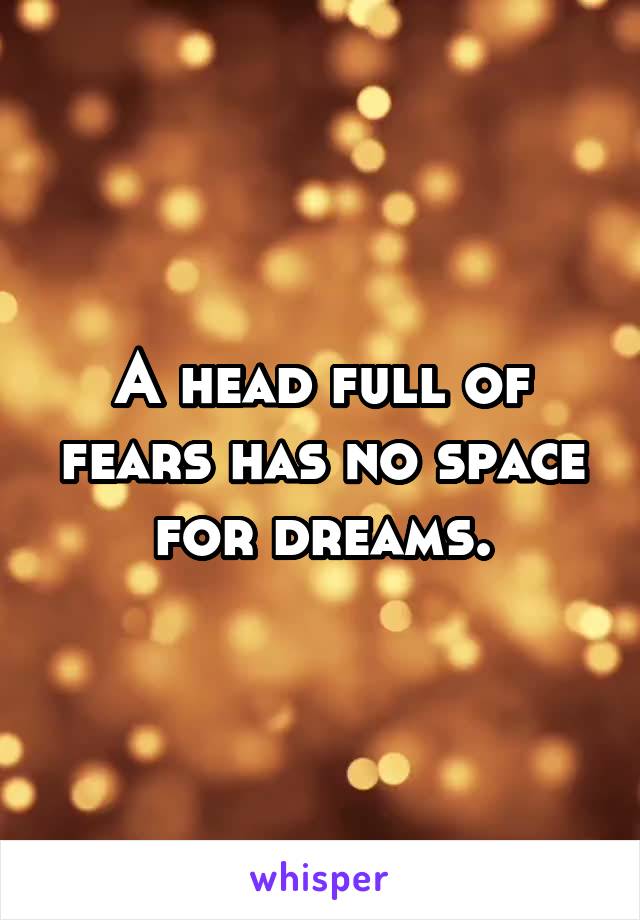 A head full of fears has no space for dreams.

whisper